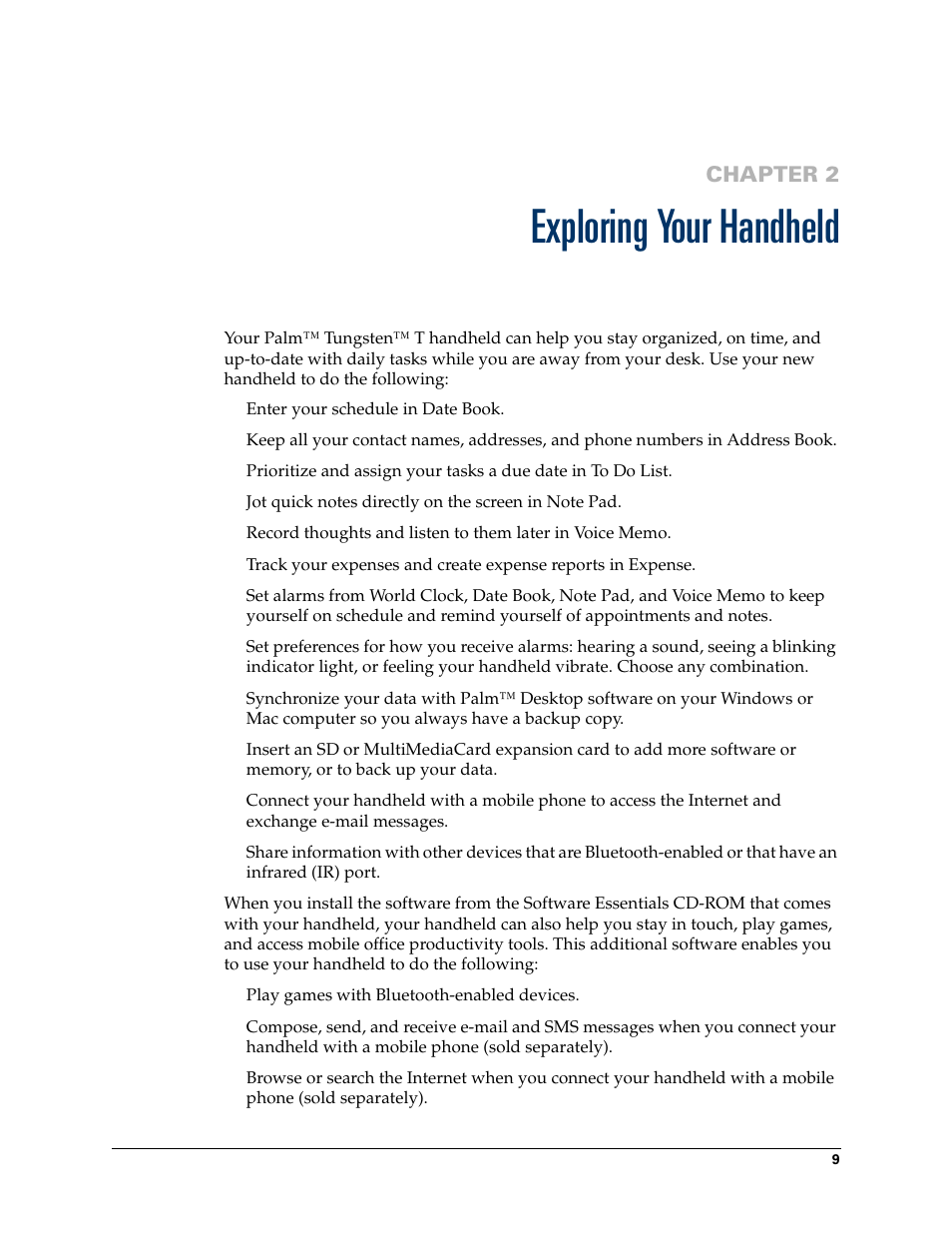 CHAPTER 2

Exploring Your Handheld

Your Palm™ Tungsten™ T handheld can help you stay organized, on time, and up-to-date with daily tasks while you are away from your desk. Use your new handheld to do the following:

Enter your schedule in Date Book.

Keep all your contact names, addresses, and phone numbers in Address Book.

Prioritize and assign your tasks a due date in To Do List.

Jot quick notes directly on the screen in Note Pad.

Record thoughts and listen to them later in Voice Memo.

Track your expenses and create expense reports in Expense.

Set alarms from World Clock, Date Book, Note Pad, and Voice Memo to keep yourself on schedule and remind yourself of appointments and notes.

Set preferences for how you receive alarms: hearing a sound, seeing a blinking indicator light, or feeling your handheld vibrate. Choose any combination.

Synchronize your data with Palm™ Desktop software on your Windows or Mac computer so you always have a backup copy.

Insert an SD or MultiMediaCard expansion card to add more software or memory, or to back up your data.

Connect your handheld with a mobile phone to access the Internet and exchange e-mail messages.

Share information with other devices that are Bluetooth-enabled or that have an infrared (IR) port.

When you install the software from the Software Essentials CD-ROM that comes with your handheld, your handheld can also help you stay in touch, play games, and access mobile office productivity tools. This additional software enables you to use your handheld to do the following:

Play games with Bluetooth-enabled devices.

Compose, send, and receive e-mail and SMS messages when you connect your handheld with a mobile phone (sold separately).

Browse or search the Internet when you connect your handheld with a mobile phone (sold separately).

9